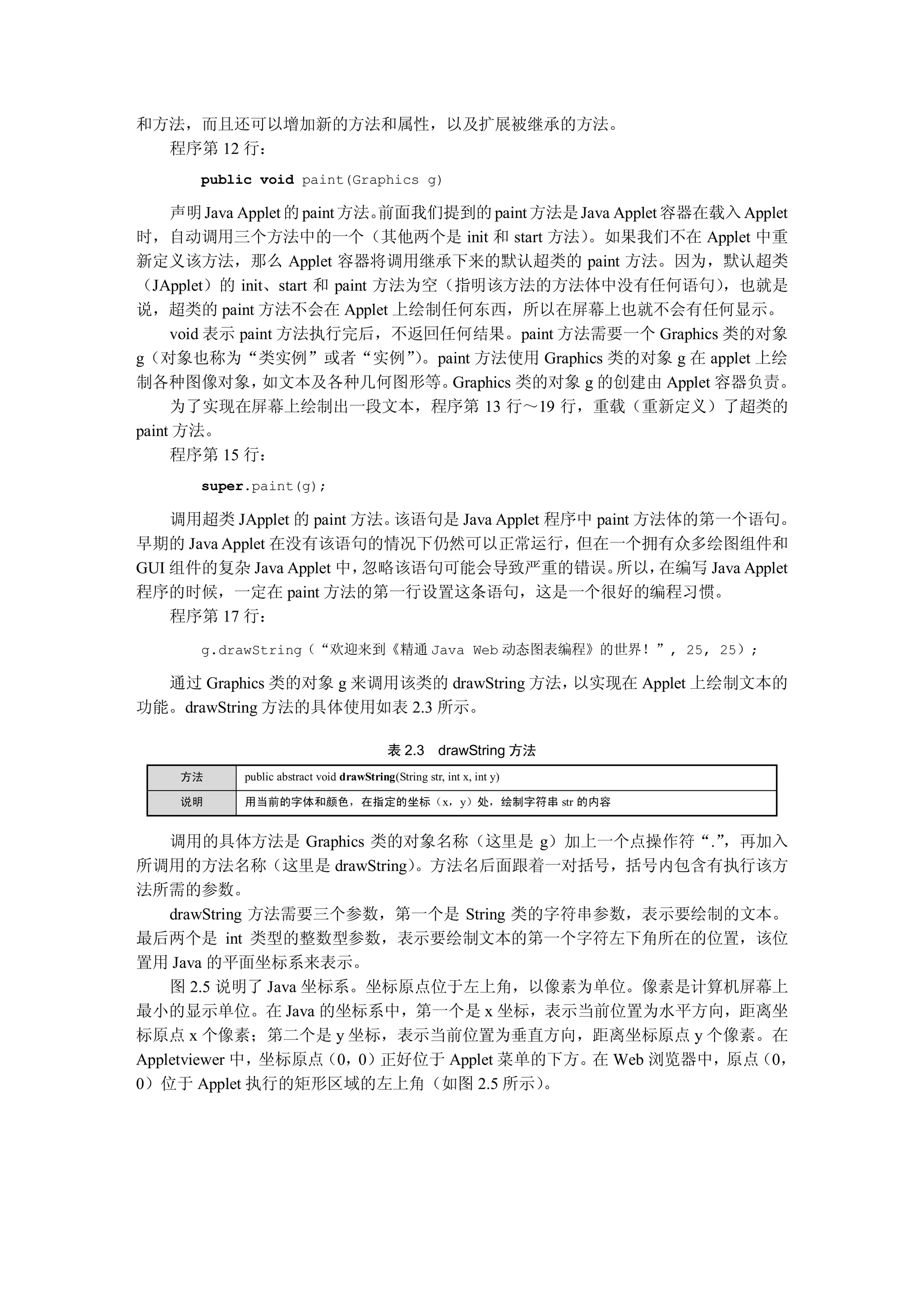 和方法，而且还可以增加新的方法和属性，以及扩展被继承的方法。

程序第 12 行：

public void paint(Graphics g)

声明 Java Applet 的 paint 方法。前面我们提到的 paint 方法是 Java Applet 容器在载入 Applet 时，自动调用三个方法中的一个（其他两个是 init 和 start 方法）。如果我们不在 Applet 中重新定义该方法，那么 Applet 容器将调用继承下来的默认超类的 paint 方法。因为，默认超类（JApplet）的 init、start 和 paint 方法为空（指明该方法的方法体中没有任何语句），也就是说，超类的 paint 方法不会在 Applet 上绘制任何东西，所以在屏幕上也就不会有任何显示。

void 表示 paint 方法执行完后，不返回任何结果。paint 方法需要一个 Graphics 类的对象 g（对象也称为“类实例”或者“实例”）。paint 方法使用 Graphics 类的对象 g 在 applet 上绘制各种图像对象，如文本及各种几何图形等。Graphics 类的对象 g 的创建由 Applet 容器负责。

为了实现在屏幕上绘制出一段文本，程序第 13 行～19 行，重载（重新定义）了超类的 paint 方法。

程序第 15 行：

super.paint(g);

调用超类 JApplet 的 paint 方法。该语句是 Java Applet 程序中 paint 方法体的第一个语句。早期的 Java Applet 在没有该语句的情况下仍然可以正常运行，但在一个拥有众多绘图组件和 GUI 组件的复杂 Java Applet 中，忽略该语句可能会导致严重的错误。所以，在编写 Java Applet 程序的时候，一定在 paint 方法的第一行设置这条语句，这是一个很好的编程习惯。

程序第 17 行：

g.drawString（“欢迎来到《精通 Java Web 动态图表编程》的世界！”, 25, 25）;

通过 Graphics 类的对象 g 来调用该类的 drawString 方法，以实现在 Applet 上绘制文本的功能。drawString 方法的具体使用如表 2.3 所示。

表 2.3 drawString 方法

| 方法 | public abstract void drawString(String str, int x, int y) |
|---|---|
| 说明 | 用当前的字体和颜色，在指定的坐标（x，y）处，绘制字符串 str 的内容 |

调用的具体方法是 Graphics 类的对象名称（这里是 g）加上一个点操作符“.”，再加入所调用的方法名称（这里是 drawString）。方法名后面跟着一对括号，括号内包含有执行该方法所需的参数。

drawString 方法需要三个参数，第一个是 String 类的字符串参数，表示要绘制的文本。最后两个是 int 类型的整数型参数，表示要绘制文本的第一个字符左下角所在的位置，该位置用 Java 的平面坐标系来表示。

图 2.5 说明了 Java 坐标系。坐标原点位于左上角，以像素为单位。像素是计算机屏幕上最小的显示单位。在 Java 的坐标系中，第一个是 x 坐标，表示当前位置为水平方向，距离坐标原点 x 个像素；第二个是 y 坐标，表示当前位置为垂直方向，距离坐标原点 y 个像素。在 Appletviewer 中，坐标原点（0，0）正好位于 Applet 菜单的下方。在 Web 浏览器中，原点（0，0）位于 Applet 执行的矩形区域的左上角（如图 2.5 所示）。